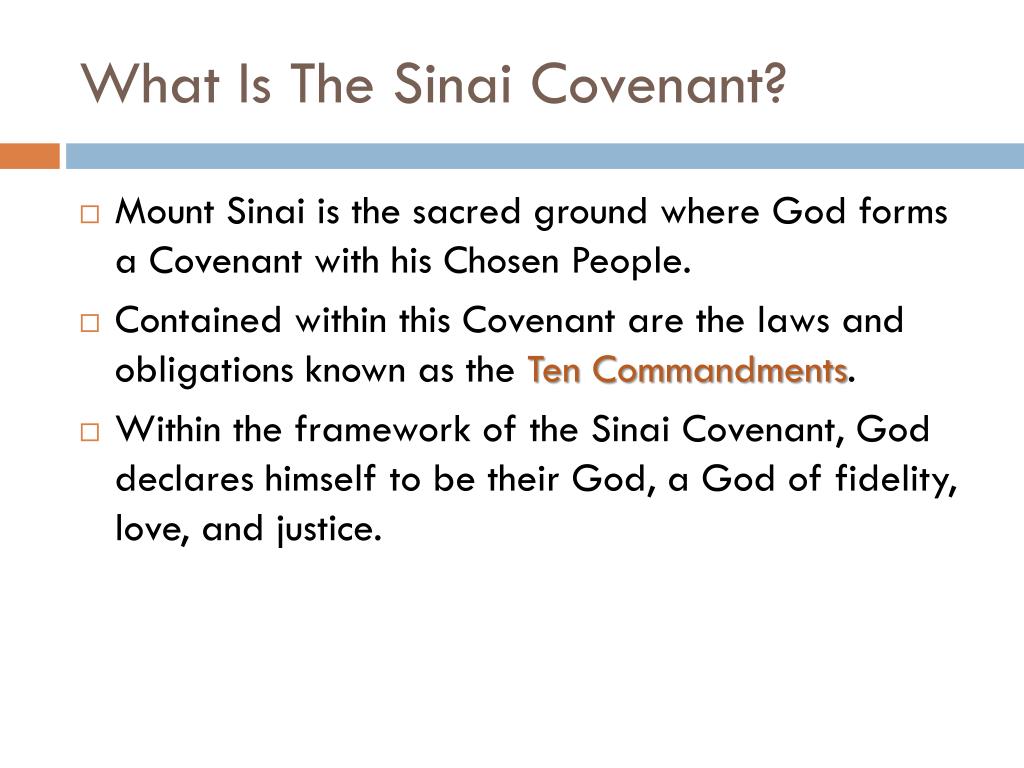 What Is The Sinai Covenant?

□ Mount Sinai is the sacred ground where God forms a Covenant with his Chosen People.

□ Contained within this Covenant are the laws and obligations known as the Ten Commandments.

□ Within the framework of the Sinai Covenant, God declares himself to be their God, a God of fidelity, love, and justice.